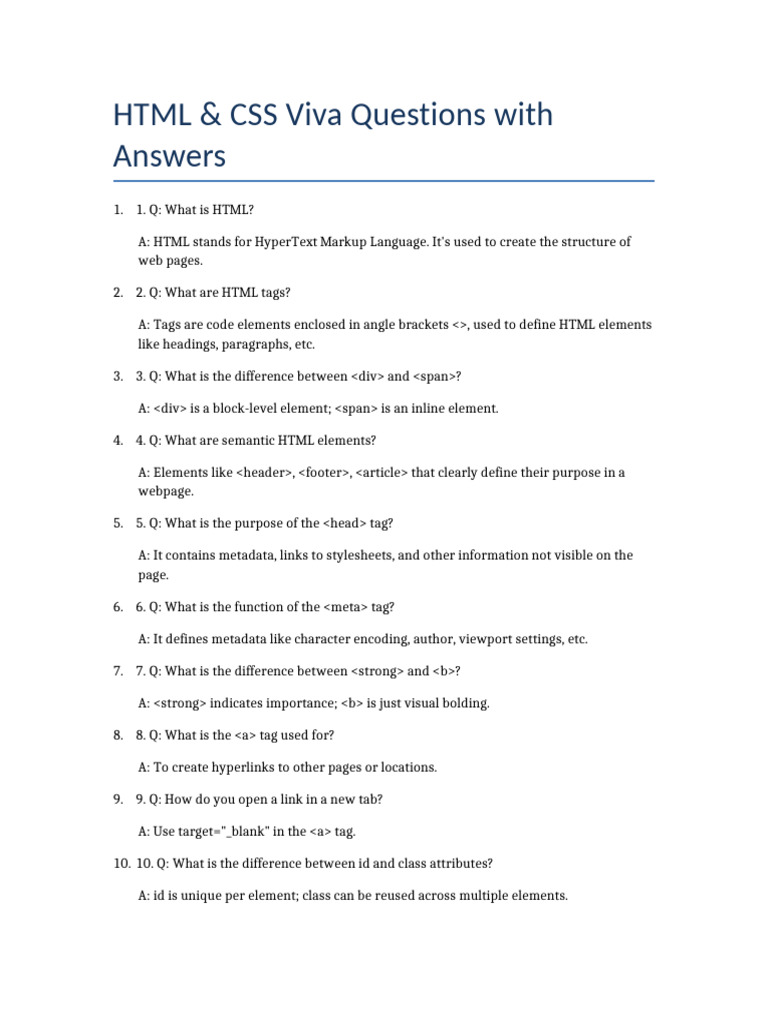 HTML & CSS Viva Questions with Answers

1. 1. Q: What is HTML?

A: HTML stands for HyperText Markup Language. It's used to create the structure of web pages.

2. 2. Q: What are HTML tags?

A: Tags are code elements enclosed in angle brackets <>, used to define HTML elements like headings, paragraphs, etc.

3. 3. Q: What is the difference between <div> and <span>?

A: <div> is a block-level element; <span> is an inline element.

4. 4. Q: What are semantic HTML elements?

A: Elements like <header>, <footer>, <article> that clearly define their purpose in a webpage.

5. 5. Q: What is the purpose of the <head> tag?

A: It contains metadata, links to stylesheets, and other information not visible on the page.

6. 6. Q: What is the function of the <meta> tag?

A: It defines metadata like character encoding, author, viewport settings, etc.

7. 7. Q: What is the difference between <strong> and <b>?

A: <strong> indicates importance; <b> is just visual bolding.

8. 8. Q: What is the <a> tag used for?

A: To create hyperlinks to other pages or locations.

9. 9. Q: How do you open a link in a new tab?

A: Use target="_blank" in the <a> tag.

10. 10. Q: What is the difference between id and class attributes?

A: id is unique per element; class can be reused across multiple elements.